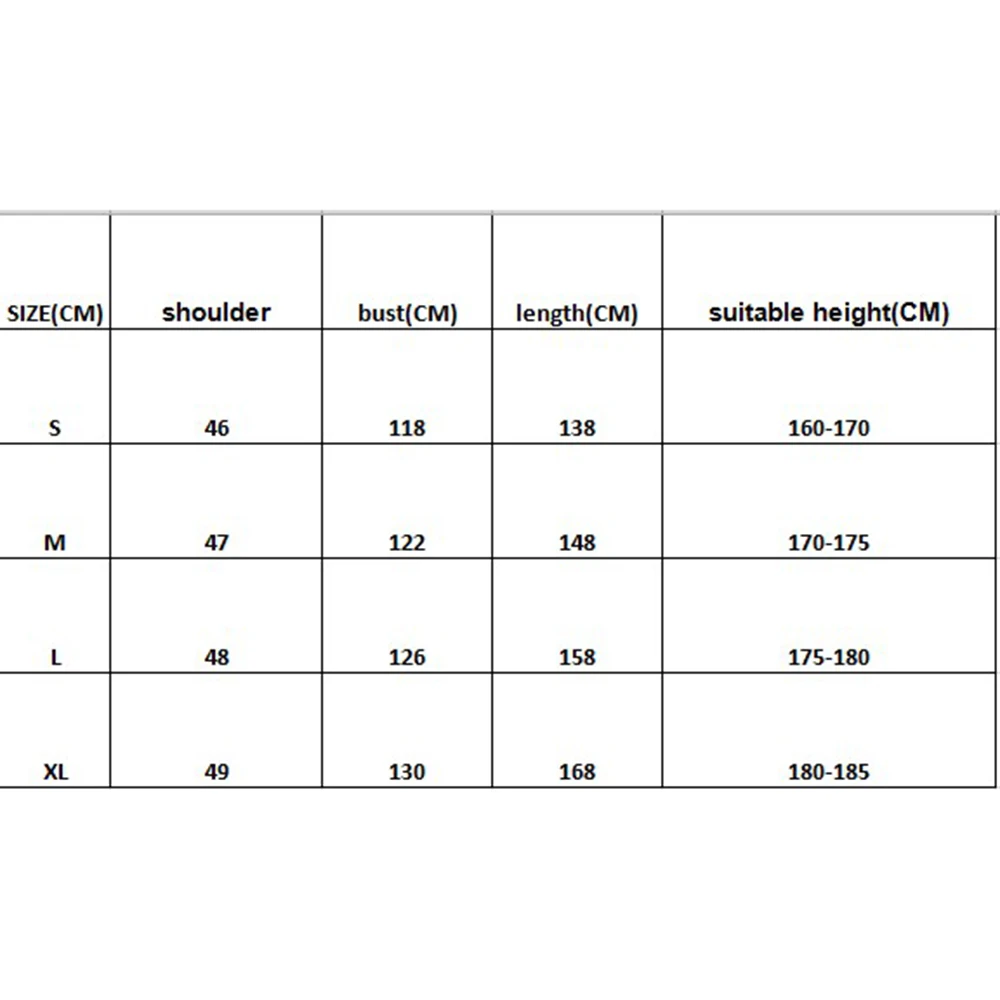 | SIZE(CM) | shoulder | bust(CM) | length(CM) | suitable height(CM) |
|---|---|---|---|---|
| S | 46 | 118 | 138 | 160-170 |
| M | 47 | 122 | 148 | 170-175 |
| L | 48 | 126 | 158 | 175-180 |
| XL | 49 | 130 | 168 | 180-185 |